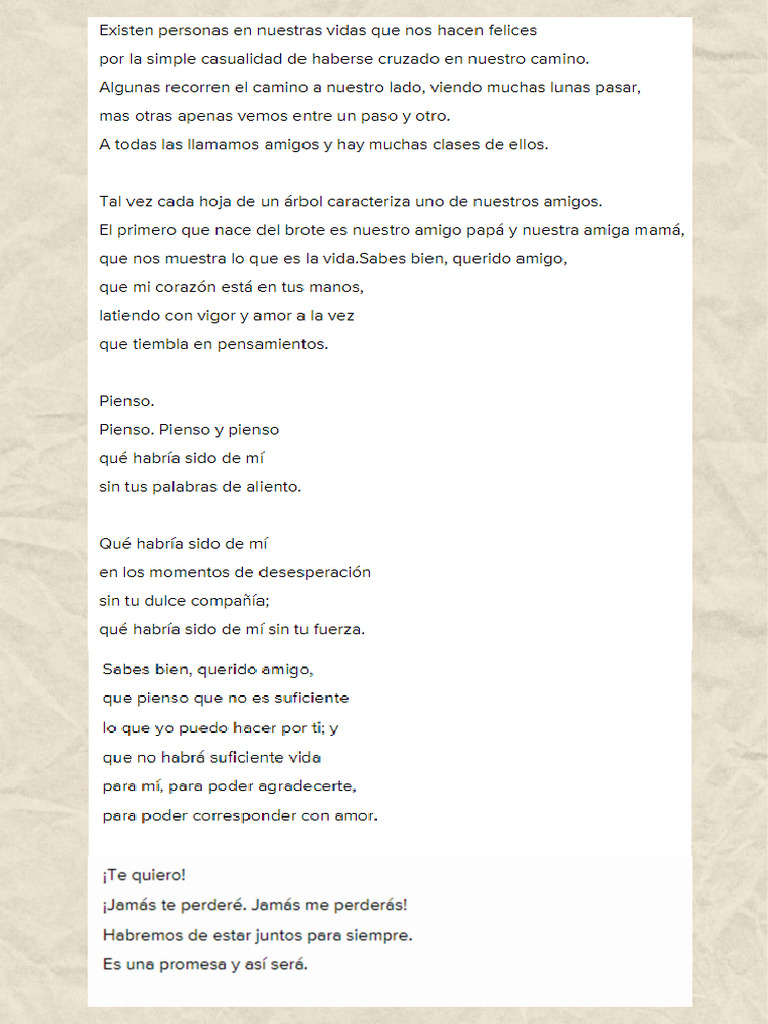 Existen personas en nuestras vidas que nos hacen felices
por la simple casualidad de haberse cruzado en nuestro camino.
Algunas recorren el camino a nuestro lado, viendo muchas lunas pasar,
mas otras apenas vemos entre un paso y otro.
A todas las llamamos amigos y hay muchas clases de ellos.

Tal vez cada hoja de un árbol caracteriza uno de nuestros amigos.
El primero que nace del brote es nuestro amigo papá y nuestra amiga mamá,
que nos muestra lo que es la vida.Sabes bien, querido amigo,
que mi corazón está en tus manos,
latiendo con vigor y amor a la vez
que tiembla en pensamientos.

Pienso.
Pienso. Pienso y pienso
qué habría sido de mí
sin tus palabras de aliento.

Qué habría sido de mí
en los momentos de desesperación
sin tu dulce compañía;
qué habría sido de mí sin tu fuerza.

Sabes bien, querido amigo,
que pienso que no es suficiente
lo que yo puedo hacer por ti; y
que no habrá suficiente vida
para mí, para poder agradecerte,
para poder corresponder con amor.

¡Te quiero!
¡Jamás te perderé. Jamás me perderás!
Habremos de estar juntos para siempre.
Es una promesa y así será.